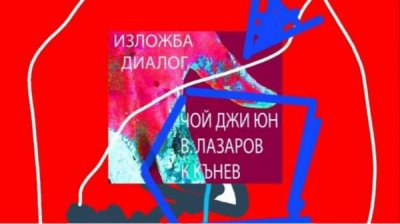 ИЗЛОЖБА
ДИАЛОГ

ЧОЙ ДЖИ ЮН
В. ЛАЗАРОВ
К КЪНЕВ